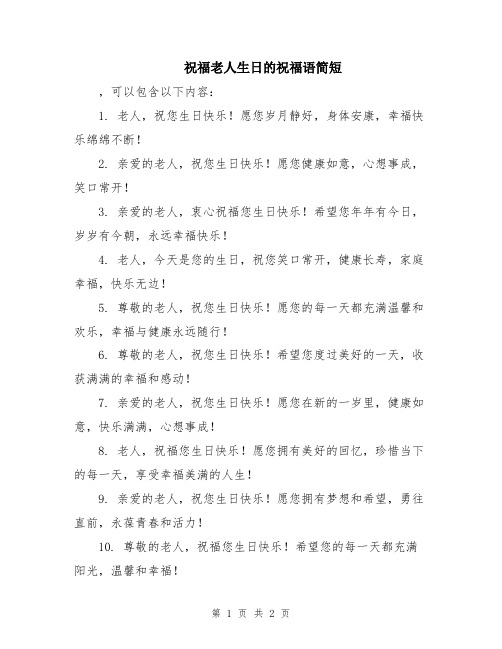 祝福老人生日的祝福语简短

，可以包含以下内容：

1. 老人，祝您生日快乐！愿您岁月静好，身体安康，幸福快乐绵绵不断！

2. 亲爱的老人，祝您生日快乐！愿您健康如意，心想事成，笑口常开！

3. 亲爱的老人，衷心祝福您生日快乐！希望您年年有今日，岁岁有今朝，永远幸福快乐！

4. 老人，今天是您的生日，祝您笑口常开，健康长寿，家庭幸福，快乐无边！

5. 尊敬的老人，祝您生日快乐！愿您的每一天都充满温馨和欢乐，幸福与健康永远随行！

6. 尊敬的老人，祝您生日快乐！希望您度过美好的一天，收获满满的幸福和感动！

7. 亲爱的老人，祝您生日快乐！愿您在新的一岁里，健康如意，快乐满满，心想事成！

8. 老人，祝福您生日快乐！愿您拥有美好的回忆，珍惜当下的每一天，享受幸福美满的人生！

9. 亲爱的老人，祝您生日快乐！愿您拥有梦想和希望，勇往直前，永葆青春和活力！

10. 尊敬的老人，祝福您生日快乐！希望您的每一天都充满阳光，温馨和幸福！

第 1 页 共 2 页